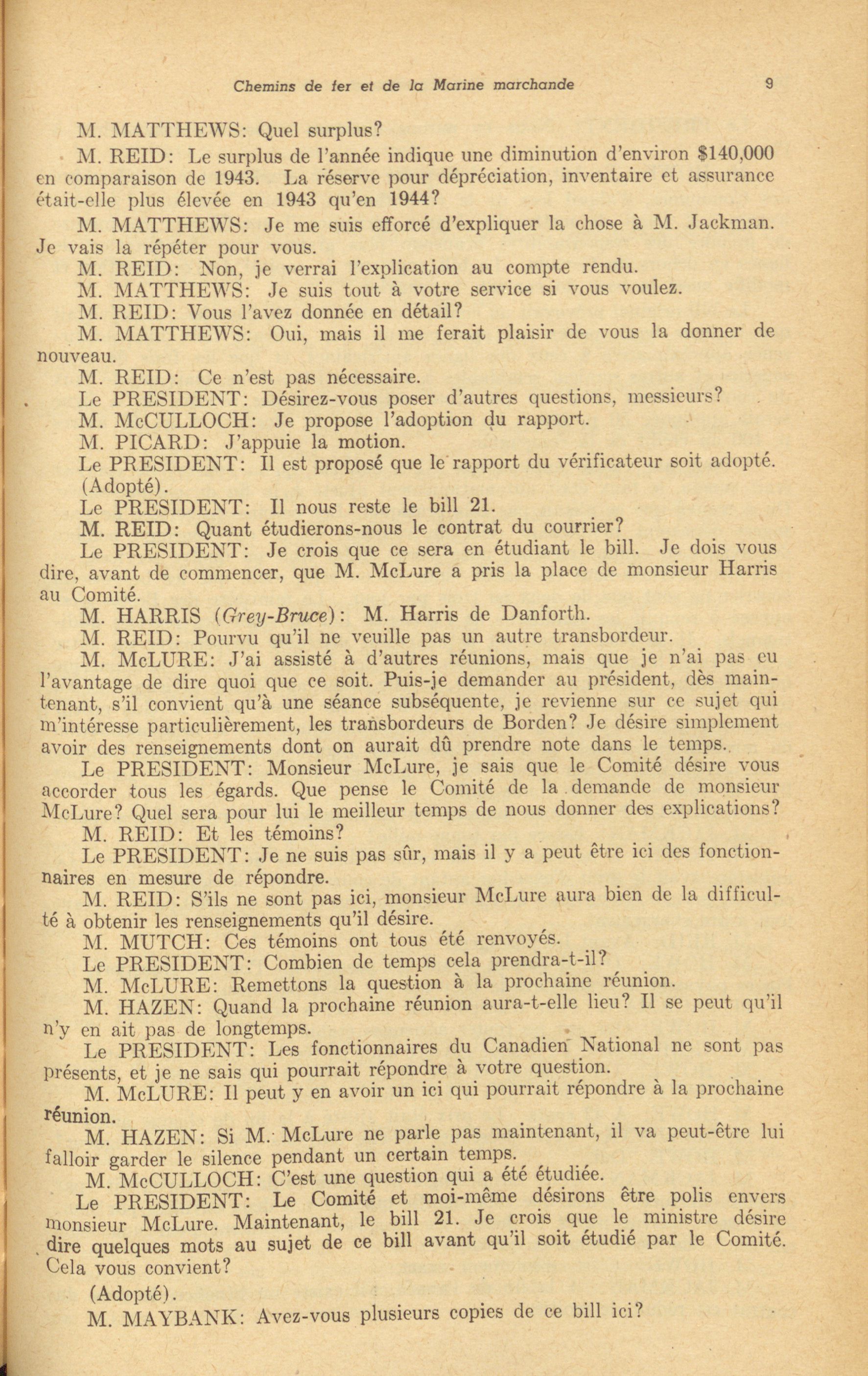 Chemins de fer et de la Marine marchande 9

M. MATTHEWS: Quel surplus?

M. REID: Le surplus de l'année indique une diminution d'environ $140,000 en comparaison de 1943. La réserve pour dépréciation, inventaire et assurance était-elle plus élevée en 1943 qu'en 1944?

M. MATTHEWS: Je me suis efforcé d'expliquer la chose à M. Jackman. Je vais la répéter pour vous.

M. REID: Non, je verrai l'explication au compte rendu.

M. MATTHEWS: Je suis tout à votre service si vous voulez.

M. REID: Vous l'avez donnée en détail?

M. MATTHEWS: Oui, mais il me ferait plaisir de vous la donner de nouveau.

M. REID: Ce n'est pas nécessaire.

Le PRESIDENT: Désirez-vous poser d'autres questions, messieurs?

M. McCULLOCH: Je propose l'adoption du rapport.

M. PICARD: J'appuie la motion.

Le PRESIDENT: Il est proposé que le rapport du vérificateur soit adopté. (Adopté).

Le PRESIDENT: Il nous reste le bill 21.

M. REID: Quant étudierons-nous le contrat du courrier?

Le PRESIDENT: Je crois que ce sera en étudiant le bill. Je dois vous dire, avant de commencer, que M. McLure a pris la place de monsieur Harris au Comité.

M. HARRIS (Grey-Bruce): M. Harris de Danforth.

M. REID: Pourvu qu'il ne veuille pas un autre transbordeur.

M. McLURE: J'ai assisté à d'autres réunions, mais que je n'ai pas eu l'avantage de dire quoi que ce soit. Puis-je demander au président, dès maintenant, s'il convient qu'à une séance subséquente, je revienne sur ce sujet qui m'intéresse particulièrement, les transbordeurs de Borden? Je désire simplement avoir des renseignements dont on aurait dû prendre note dans le temps.

Le PRESIDENT: Monsieur McLure, je sais que le Comité désire vous accorder tous les égards. Que pense le Comité de la demande de monsieur McLure? Quel sera pour lui le meilleur temps de nous donner des explications?

M. REID: Et les témoins?

Le PRESIDENT: Je ne suis pas sûr, mais il y a peut être ici des fonctionnaires en mesure de répondre.

M. REID: S'ils ne sont pas ici, monsieur McLure aura bien de la difficulté à obtenir les renseignements qu'il désire.

M. MUTCH: Ces témoins ont tous été renvoyés.

Le PRESIDENT: Combien de temps cela prendra-t-il?

M. McLURE: Remettons la question à la prochaine réunion.

M. HAZEN: Quand la prochaine réunion aura-t-elle lieu? Il se peut qu'il n'y en ait pas de longtemps.

Le PRESIDENT: Les fonctionnaires du Canadien National ne sont pas présents, et je ne sais qui pourrait répondre à votre question.

M. McLURE: Il peut y en avoir un ici qui pourrait répondre à la prochaine réunion.

M. HAZEN: Si M. McLure ne parle pas maintenant, il va peut-être lui falloir garder le silence pendant un certain temps.

M. McCULLOCH: C'est une question qui a été étudiée.

Le PRESIDENT: Le Comité et moi-même désirons être polis envers monsieur McLure. Maintenant, le bill 21. Je crois que le ministre désire dire quelques mots au sujet de ce bill avant qu'il soit étudié par le Comité. Cela vous convient?

(Adopté).

M. MAYBANK: Avez-vous plusieurs copies de ce bill ici?